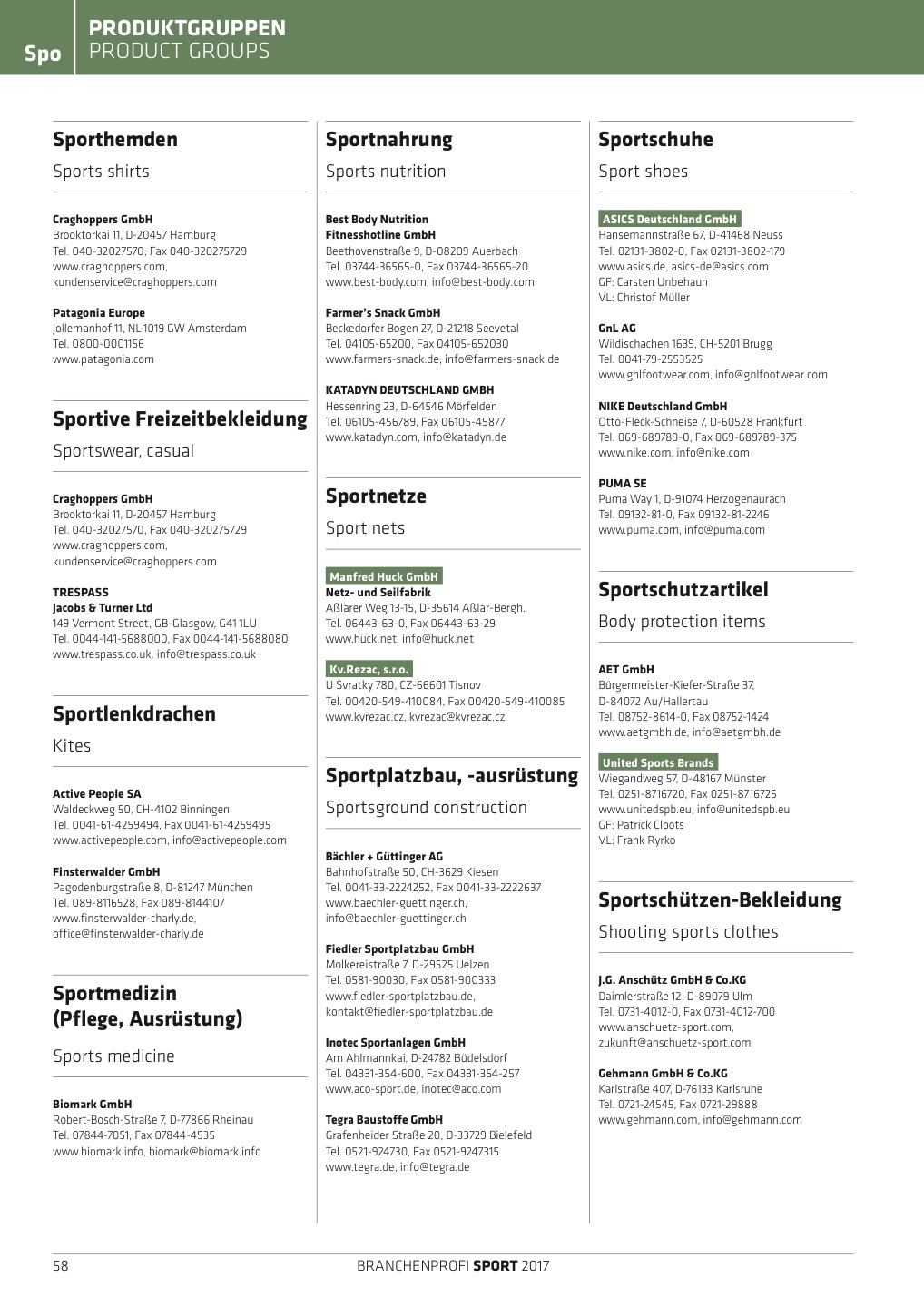 Spo PRODUKTGRUPPEN
PRODUCT GROUPS

Sporthemden

Sports shirts

Craghoppers GmbH
Brooktorkai 11, D-20457 Hamburg
Tel. 040-32027570, Fax 040-320275729
www.craghoppers.com,
kundenservice@craghoppers.com

Patagonia Europe
Jollemanhof 11, NL-1019 GW Amsterdam
Tel. 0800-0001156
www.patagonia.com

Sportive Freizeitbekleidung

Sportswear, casual

Craghoppers GmbH
Brooktorkai 11, D-20457 Hamburg
Tel. 040-32027570, Fax 040-320275729
www.craghoppers.com,
kundenservice@craghoppers.com

TRESPASS
Jacobs & Turner Ltd
149 Vermont Street, GB-Glasgow, G41 1LU
Tel. 0044-141-5688000, Fax 0044-141-5688080
www.trespass.co.uk, info@trespass.co.uk

Sportlenkdrachen

Kites

Active People SA
Waldeckweg 50, CH-4102 Binningen
Tel. 0041-61-4259494, Fax 0041-61-4259495
www.activepeople.com, info@activepeople.com

Finsterwalder GmbH
Pagodenburgstraße 8, D-81247 München
Tel. 089-8116528, Fax 089-8144107
www.finsterwalder-charly.de,
office@finsterwalder-charly.de

Sportmedizin (Pflege, Ausrüstung)

Sports medicine

Biomark GmbH
Robert-Bosch-Straße 7, D-77866 Rheinau
Tel. 07844-7051, Fax 07844-4535
www.biomark.info, biomark@biomark.info

Sportnahrung

Sports nutrition

Best Body Nutrition
Fitnesshotline GmbH
Beethovenstraße 9, D-08209 Auerbach
Tel. 03744-36565-0, Fax 03744-36565-20
www.best-body.com, info@best-body.com

Farmer's Snack GmbH
Beckedorfer Bogen 27, D-21218 Seevetal
Tel. 04105-65200, Fax 04105-652030
www.farmers-snack.de, info@farmers-snack.de

KATADYN DEUTSCHLAND GMBH
Hessenring 23, D-64546 Mörfelden
Tel. 06105-456789, Fax 06105-45877
www.katadyn.com, info@katadyn.de

Sportnetze

Sport nets

Manfred Huck GmbH
Netz- und Seilfabrik
Aßlarer Weg 13-15, D-35614 Aßlar-Bergh.
Tel. 06443-63-0, Fax 06443-63-29
www.huck.net, info@huck.net

Kv.Rezac, s.r.o.
U Svratky 780, CZ-66601 Tisnov
Tel. 00420-549-410084, Fax 00420-549-410085
www.kvrezac.cz, kvrezac@kvrezac.cz

Sportplatzbau, -ausrüstung

Sportsground construction

Bächler + Güttinger AG
Bahnhofstraße 50, CH-3629 Kiesen
Tel. 0041-33-2224252, Fax 0041-33-2222637
www.baechler-guettinger.ch,
info@baechler-guettinger.ch

Fiedler Sportplatzbau GmbH
Molkereistraße 7, D-29525 Uelzen
Tel. 0581-90030, Fax 0581-900333
www.fiedler-sportplatzbau.de,
kontakt@fiedler-sportplatzbau.de

Inotec Sportanlagen GmbH
Am Ahlmannkai, D-24782 Büdelsdorf
Tel. 04331-354-600, Fax 04331-354-257
www.aco-sport.de, inotec@aco.com

Tegra Baustoffe GmbH
Grafenheider Straße 20, D-33729 Bielefeld
Tel. 0521-924730, Fax 0521-9247315
www.tegra.de, info@tegra.de

Sportschuhe

Sport shoes

ASICS Deutschland GmbH
Hansemannstraße 67, D-41468 Neuss
Tel. 02131-3802-0, Fax 02131-3802-179
www.asics.de, asics-de@asics.com
GF: Carsten Unbehaun
VL: Christof Müller

GnL AG
Wildischachen 1639, CH-5201 Brugg
Tel. 0041-79-2553525
www.gnlfootwear.com, info@gnlfootwear.com

NIKE Deutschland GmbH
Otto-Fleck-Schneise 7, D-60528 Frankfurt
Tel. 069-689789-0, Fax 069-689789-375
www.nike.com, info@nike.com

PUMA SE
Puma Way 1, D-91074 Herzogenaurach
Tel. 09132-81-0, Fax 09132-81-2246
www.puma.com, info@puma.com

Sportschutzartikel

Body protection items

AET GmbH
Bürgermeister-Kiefer-Straße 37,
D-84072 Au/Hallertau
Tel. 08752-8614-0, Fax 08752-1424
www.aetgmbh.de, info@aetgmbh.de

United Sports Brands
Wiegandweg 57, D-48167 Münster
Tel. 0251-8716720, Fax 0251-8716725
www.unitedspb.eu, info@unitedspb.eu
GF: Patrick Cloots
VL: Frank Ryrko

Sportschützen-Bekleidung

Shooting sports clothes

J.G. Anschütz GmbH & Co.KG
Daimlerstraße 12, D-89079 Ulm
Tel. 0731-4012-0, Fax 0731-4012-700
www.anschuetz-sport.com,
zukunft@anschuetz-sport.com

Gehmann GmbH & Co.KG
Karlstraße 407, D-76133 Karlsruhe
Tel. 0721-24545, Fax 0721-29888
www.gehmann.com, info@gehmann.com

58 BRANCHENPROFI SPORT 2017